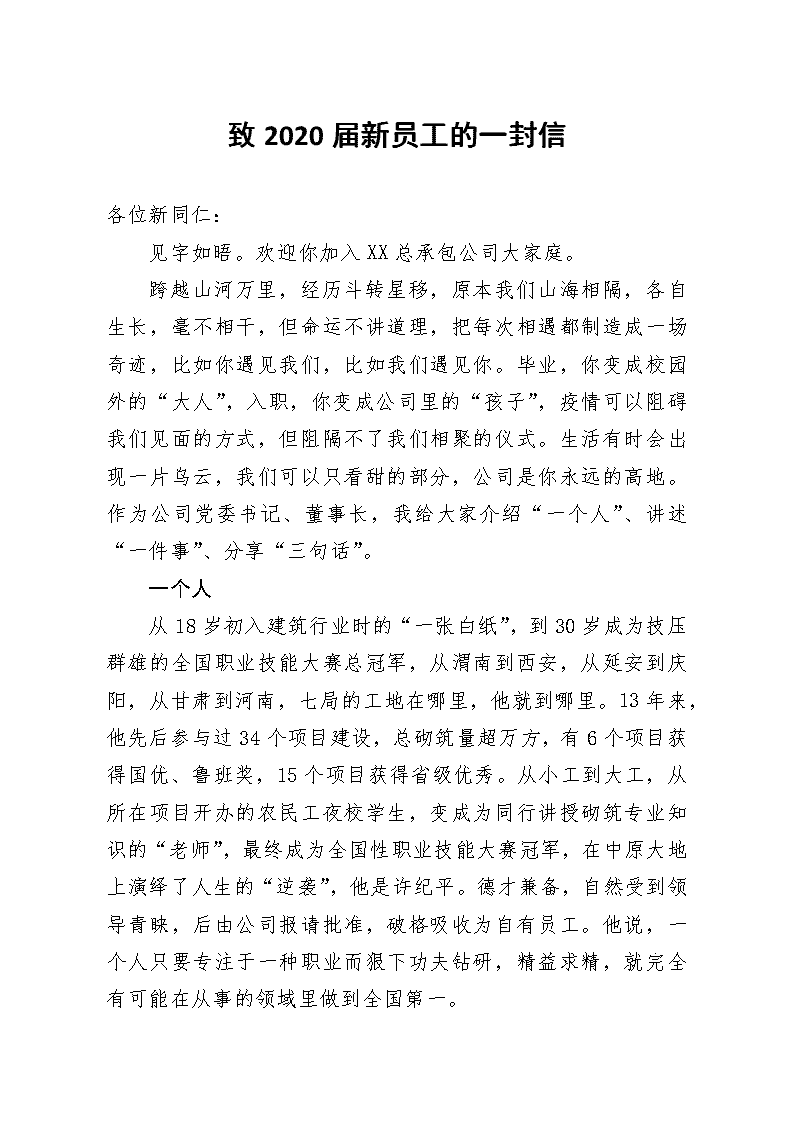 致 2020 届新员工的一封信

各位新同仁：

见字如晤。欢迎你加入 XX 总承包公司大家庭。

跨越山河万里，经历斗转星移，原本我们山海相隔，各自生长，毫不相干，但命运不讲道理，把每次相遇都制造成一场奇迹，比如你遇见我们，比如我们遇见你。毕业，你变成校园外的“大人”，入职，你变成公司里的“孩子”，疫情可以阻碍我们见面的方式，但阻隔不了我们相聚的仪式。生活有时会出现一片乌云，我们可以只看甜的部分，公司是你永远的高地。作为公司党委书记、董事长，我给大家介绍“一个人”、讲述“一件事”、分享“三句话”。

一个人

从 18 岁初入建筑行业时的“一张白纸”，到 30 岁成为技压群雄的全国职业技能大赛总冠军，从渭南到西安，从延安到庆阳，从甘肃到河南，七局的工地在哪里，他就到哪里。13 年来，他先后参与过 34 个项目建设，总砌筑量超万方，有 6 个项目获得国优、鲁班奖，15 个项目获得省级优秀。从小工到大工，从所在项目开办的农民工夜校学生，变成为同行讲授砌筑专业知识的“老师”，最终成为全国性职业技能大赛冠军，在中原大地上演绎了人生的“逆袭”，他是许纪平。德才兼备，自然受到领导青睐，后由公司报请批准，破格吸收为自有员工。他说，一个人只要专注于一种职业而狠下功夫钻研，精益求精，就完全有可能在从事的领域里做到全国第一。